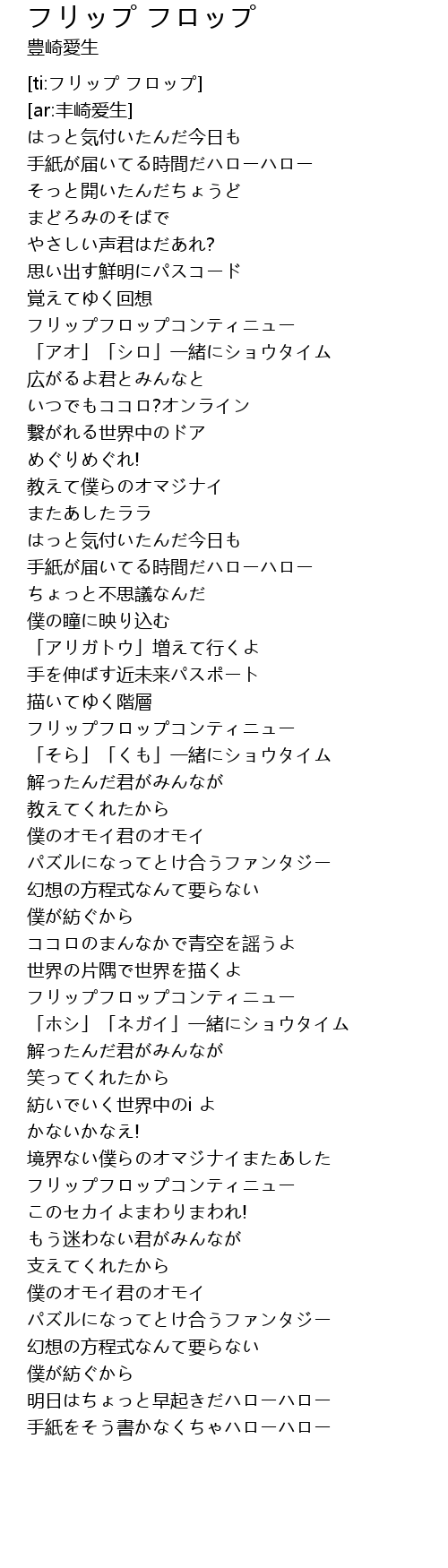 フリップ フロップ
豊崎愛生

[ti:フリップ フロップ]
[ar:丰崎爱生]
はっと気付いたんだ今日も
手紙が届いてる時間だハローハロー
そっと開いたんだちょうど
まどろみのそばで
やさしい声君はだあれ?
思い出す鮮明にパスコード
覚えてゆく回想
フリップフロップコンティニュー
「アオ」「シロ」一緒にショウタイム
広がるよ君とみんなと
いつでもココロ?オンライン
繋がれる世界中のドア
めぐりめぐれ!
教えて僕らのオマジナイ
またあしたララ
はっと気付いたんだ今日も
手紙が届いてる時間だハローハロー
ちょっと不思議なんだ
僕の瞳に映り込む
「アリガトウ」増えて行くよ
手を伸ばす近未来パスポート
描いてゆく階層
フリップフロップコンティニュー
「そら」「くも」一緒にショウタイム
解ったんだ君がみんなが
教えてくれたから
僕のオモイ君のオモイ
パズルになってとけ合うファンタジー
幻想の方程式なんて要らない
僕が紡ぐから
ココロのまんなかで青空を謡うよ
世界の片隅で世界を描くよ
フリップフロップコンティニュー
「ホシ」「ネガイ」一緒にショウタイム
解ったんだ君がみんなが
笑ってくれたから
紡いでいく世界中のi よ
かないかなえ!
境界ない僕らのオマジナイまたあした
フリップフロップコンティニュー
このセカイよまわりまわれ!
もう迷わない君がみんなが
支えてくれたから
僕のオモイ君のオモイ
パズルになってとけ合うファンタジー
幻想の方程式なんて要らない
僕が紡ぐから
明日はちょっと早起きだハローハロー
手紙をそう書かなくちゃハローハロー